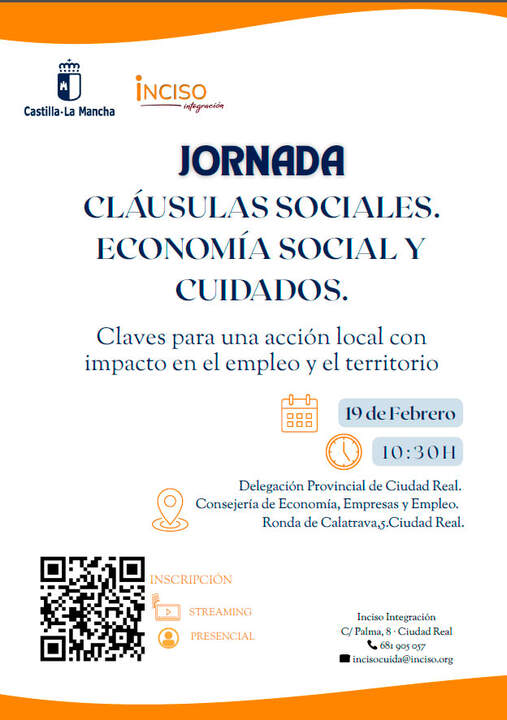 Castilla-La Mancha

INCISO integración

JORNADA

CLÁUSULAS SOCIALES. ECONOMÍA SOCIAL Y CUIDADOS.

Claves para una acción local con impacto en el empleo y el territorio

19 de Febrero

10:30H

Delegación Provincial de Ciudad Real.
Consejería de Economía, Empresas y Empleo.
Ronda de Calatrava,5.Ciudad Real.

INSCRIPCIÓN

STREAMING

PRESENCIAL

Inciso Integración
C/ Palma, 8 · Ciudad Real
681 905 057
incisocuida@inciso.org